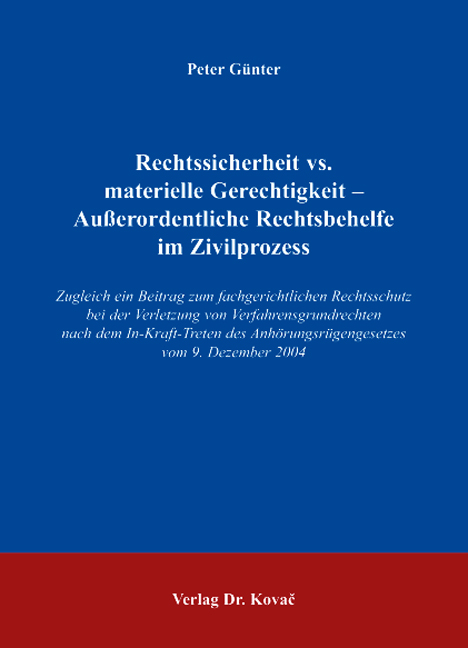 Peter Günter

Rechtssicherheit vs. materielle Gerechtigkeit – Außerordentliche Rechtsbehelfe im Zivilprozess

Zugleich ein Beitrag zum fachgerichtlichen Rechtsschutz bei der Verletzung von Verfahrensgrundrechten nach dem In-Kraft-Treten des Anhörungsrügengesetzes vom 9. Dezember 2004

Verlag Dr. Kovač